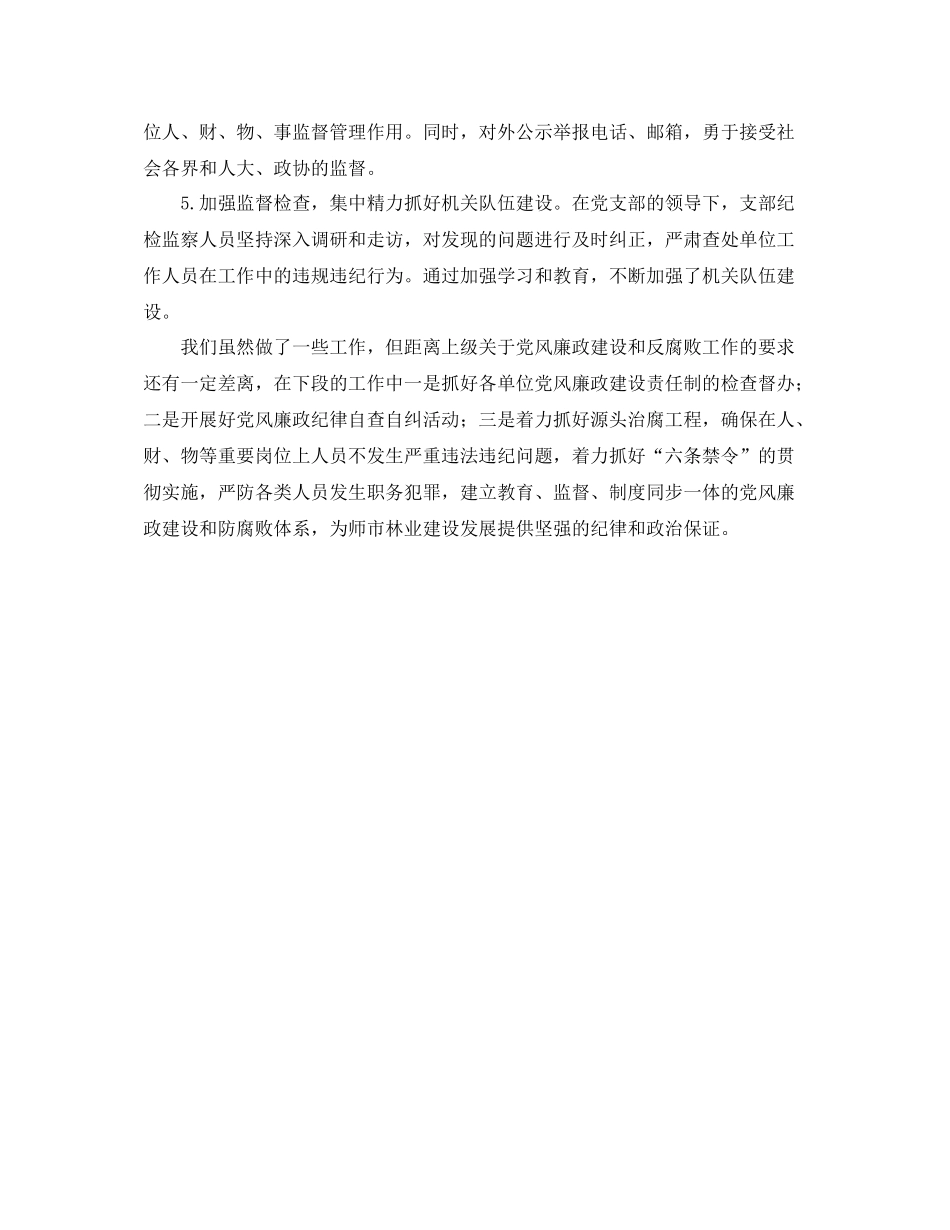 位人、财、物、事监督管理作用。同时，对外公示举报电话、邮箱，勇于接受社会各界和人大、政协的监督。

5.加强监督检查，集中精力抓好机关队伍建设。在党支部的领导下，支部纪检监察人员坚持深入调研和走访，对发现的问题进行及时纠正，严肃查处单位工作人员在工作中的违规违纪行为。通过加强学习和教育，不断加强了机关队伍建设。

我们虽然做了一些工作，但距离上级关于党风廉政建设和反腐败工作的要求还有一定差离，在下段的工作中一是抓好各单位党风廉政建设责任制的检查督办；二是开展好党风廉政纪律自查自纠活动；三是着力抓好源头治腐工程，确保在人、财、物等重要岗位上人员不发生严重违法违纪问题，着力抓好“六条禁令”的贯彻实施，严防各类人员发生职务犯罪，建立教育、监督、制度同步一体的党风廉政建设和防腐败体系，为师市林业建设发展提供坚强的纪律和政治保证。